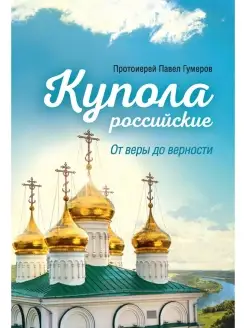 Протоиерей Павел Гумеров

Купола российские

От веры до верности